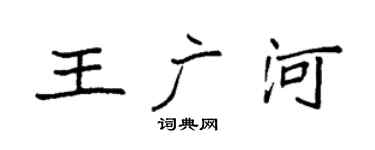 王广河

词典网